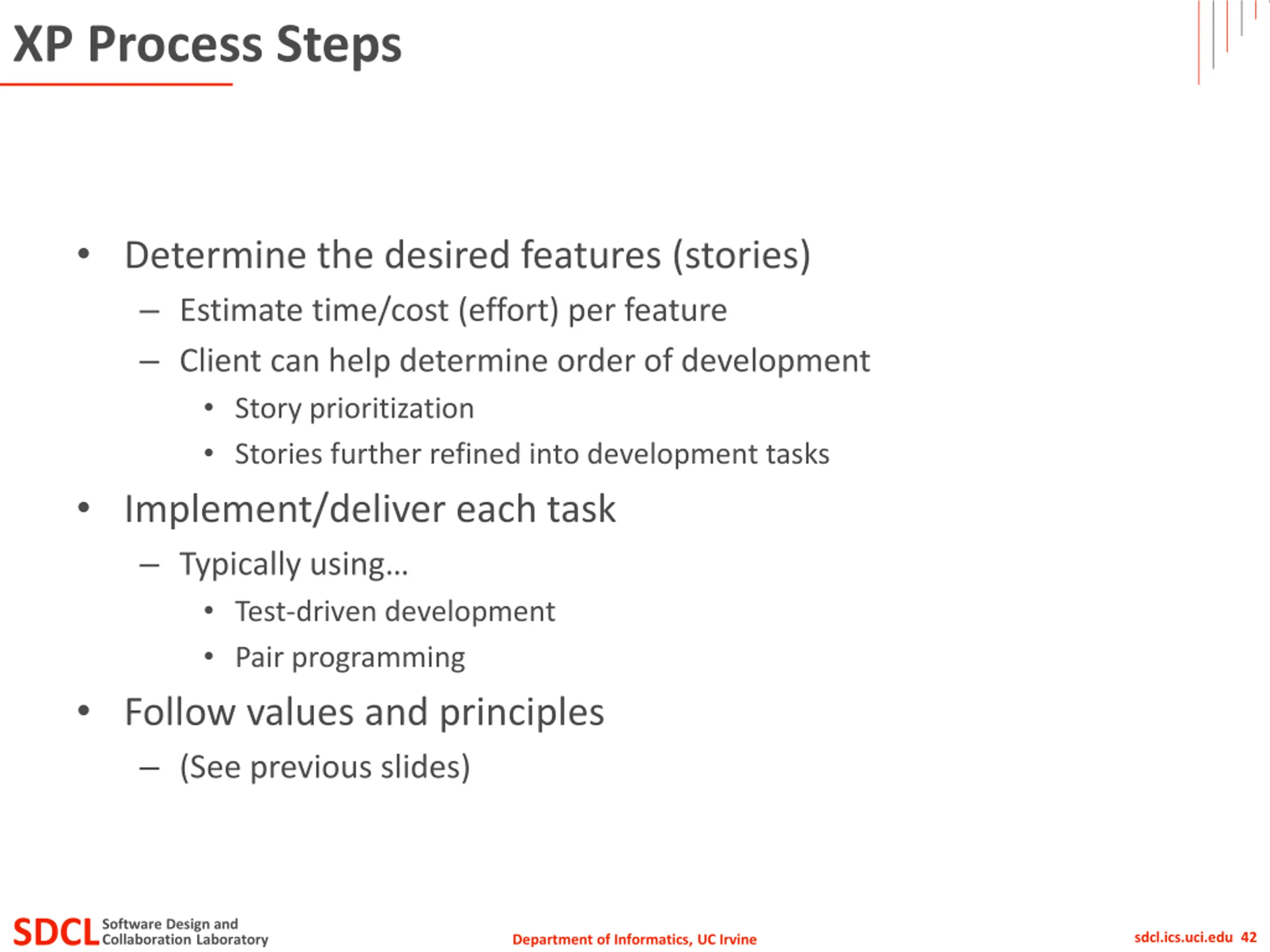 XP Process Steps

• Determine the desired features (stories)
– Estimate time/cost (effort) per feature
– Client can help determine order of development
• Story prioritization
• Stories further refined into development tasks

• Implement/deliver each task
– Typically using…
• Test-driven development
• Pair programming

• Follow values and principles
– (See previous slides)

SDCL Software Design and Collaboration Laboratory

Department of Informatics, UC Irvine

sdcl.ics.uci.edu 42